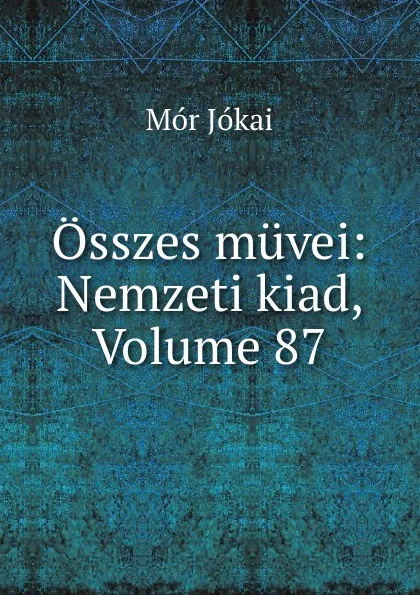 Mór Jókai

Összes müvei: Nemzeti kiad, Volume 87